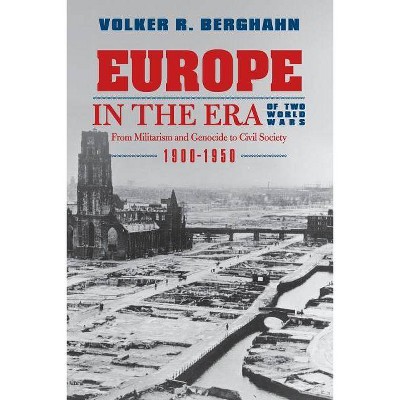 VOLKER R. BERGHAHN

EUROPE

IN THE ERA OF TWO WORLD WARS

From Militarism and Genocide to Civil Society

1900-1950